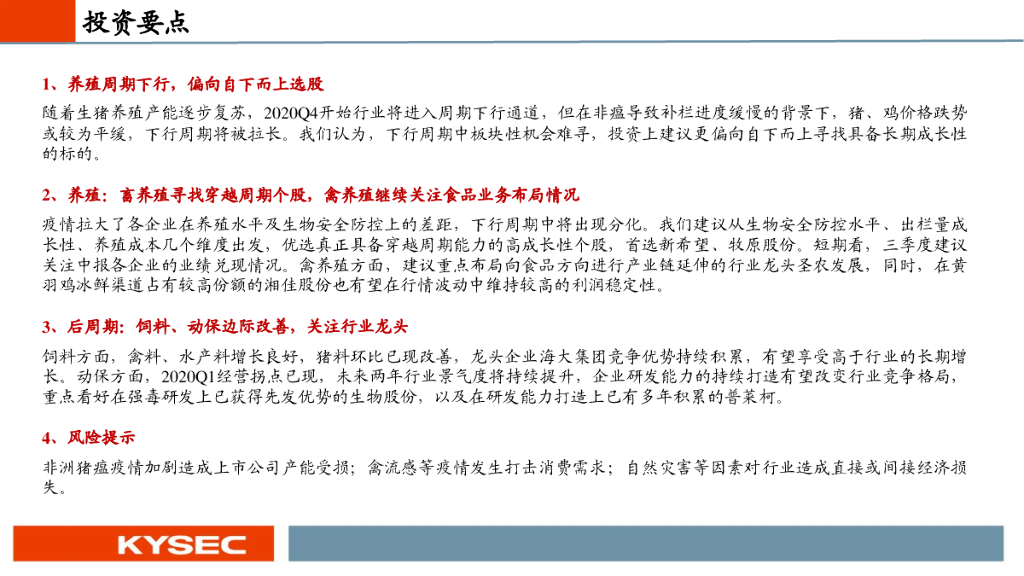 投资要点

1、养殖周期下行，偏向自下而上选股

随着生猪养殖产能逐步复苏，2020Q4开始行业将进入周期下行通道，但在非瘟导致补栏进度缓慢的背景下，猪、鸡价格跌势或较为平缓，下行周期将被拉长。我们认为，下行周期中板块性机会难寻，投资上建议更偏向自下而上寻找具备长期成长性的标的。

2、养殖：畜养殖寻找穿越周期个股，禽养殖继续关注食品业务布局情况

疫情拉大了各企业在养殖水平及生物安全防控上的差距，下行周期中将出现分化。我们建议从生物安全防控水平、出栏量成长性、养殖成本几个维度出发，优选真正具备穿越周期能力的高成长性个股，首选新希望、牧原股份。短期看，三季度建议关注中报各企业的业绩兑现情况。禽养殖方面，建议重点布局向食品方向进行产业链延伸的行业龙头圣农发展，同时，在黄羽鸡冰鲜渠道占有较高份额的湘佳股份也有望在行情波动中维持较高的利润稳定性。

3、后周期：饲料、动保边际改善，关注行业龙头

饲料方面，禽料、水产料增长良好，猪料环比已现改善，龙头企业海大集团竞争优势持续积累，有望享受高于行业的长期增长。动保方面，2020Q1经营拐点已现，未来两年行业景气度将持续提升，企业研发能力的持续打造有望改变行业竞争格局，重点看好在强毒研发上已获得先发优势的生物股份，以及在研发能力打造上已有多年积累的普莱柯。

4、风险提示

非洲猪瘟疫情加剧造成上市公司产能受损；禽流感等疫情发生打击消费需求；自然灾害等因素对行业造成直接或间接经济损失。

KYSEC